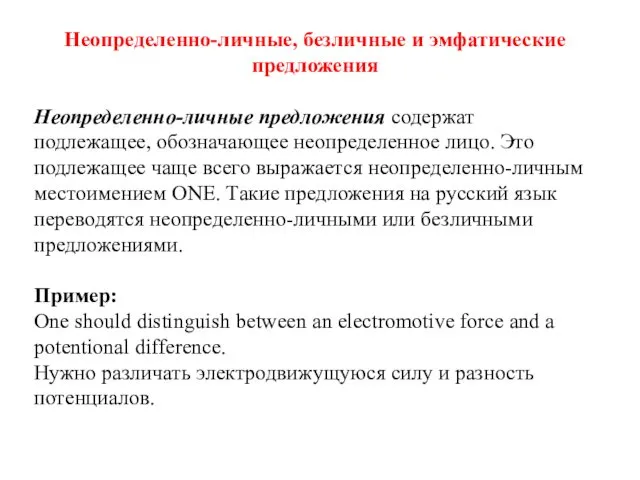 Неопределенно-личные, безличные и эмфатические предложения

Неопределенно-личные предложения содержат подлежащее, обозначающее неопределенное лицо. Это подлежащее чаще всего выражается неопределенно-личным местоимением ONE. Такие предложения на русский язык переводятся неопределенно-личными или безличными предложениями.

Пример:
One should distinguish between an electromotive force and a potentional difference.
Нужно различать электродвижущуюся силу и разность потенциалов.